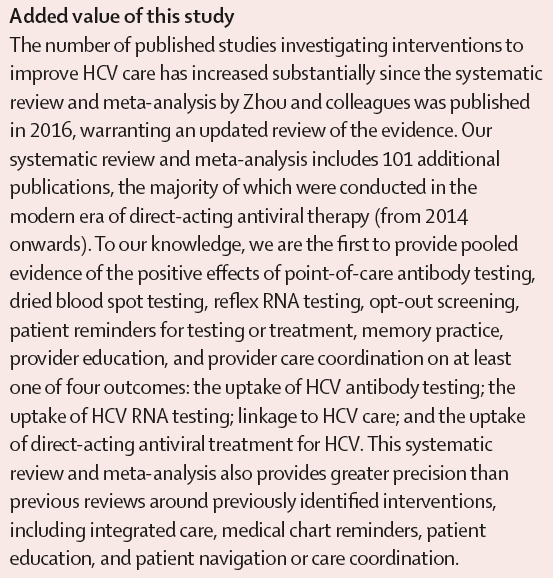 **Added value of this study**

The number of published studies investigating interventions to improve HCV care has increased substantially since the systematic review and meta-analysis by Zhou and colleagues was published in 2016, warranting an updated review of the evidence. Our systematic review and meta-analysis includes 101 additional publications, the majority of which were conducted in the modern era of direct-acting antiviral therapy (from 2014 onwards). To our knowledge, we are the first to provide pooled evidence of the positive effects of point-of-care antibody testing, dried blood spot testing, reflex RNA testing, opt-out screening, patient reminders for testing or treatment, memory practice, provider education, and provider care coordination on at least one of four outcomes: the uptake of HCV antibody testing; the uptake of HCV RNA testing; linkage to HCV care; and the uptake of direct-acting antiviral treatment for HCV. This systematic review and meta-analysis also provides greater precision than previous reviews around previously identified interventions, including integrated care, medical chart reminders, patient education, and patient navigation or care coordination.